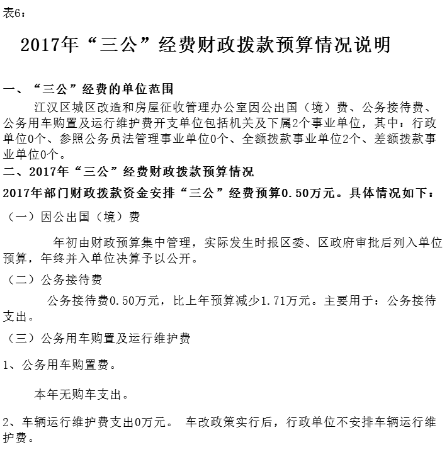 表6：

2017年“三公”经费财政拨款预算情况说明

一、“三公”经费的单位范围

江汉区城区改造和房屋征收管理办公室因公出国（境）费、公务接待费、公务用车购置及运行维护费开支单位包括机关及下属2个事业单位，其中：行政单位0个、参照公务员法管理事业单位0个、全额拨款事业单位2个、差额拨款事业单位0个。

二、2017年“三公”经费财政拨款预算情况

2017年部门财政拨款资金安排“三公”经费预算0.50万元。具体情况如下：

（一）因公出国（境）费

年初由财政预算集中管理，实际发生时报区委、区政府审批后列入单位预算，年终并入单位决算予以公开。

（二）公务接待费

公务接待费0.50万元，比上年预算减少1.71万元。主要用于：公务接待支出。

（三）公务用车购置及运行维护费

1、公务用车购置费。

本年无购车支出。

2、车辆运行维护费支出0万元。 车改政策实行后，行政单位不安排车辆运行维护费。